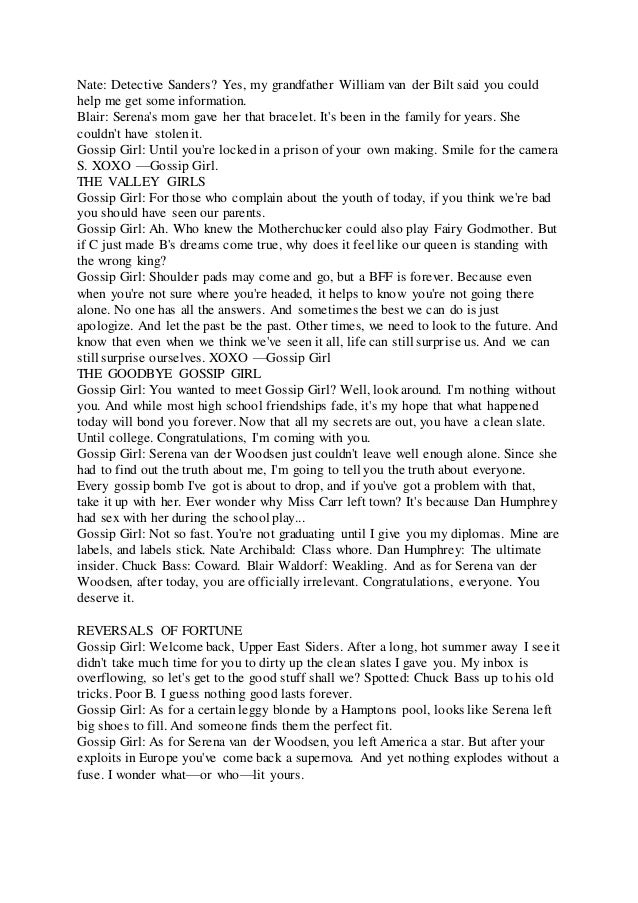 Nate: Detective Sanders? Yes, my grandfather William van der Bilt said you could help me get some information.
Blair: Serena's mom gave her that bracelet. It's been in the family for years. She couldn't have stolen it.
Gossip Girl: Until you're locked in a prison of your own making. Smile for the camera S. XOXO —Gossip Girl.
THE VALLEY GIRLS
Gossip Girl: For those who complain about the youth of today, if you think we're bad you should have seen our parents.
Gossip Girl: Ah. Who knew the Motherchucker could also play Fairy Godmother. But if C just made B's dreams come true, why does it feel like our queen is standing with the wrong king?
Gossip Girl: Shoulder pads may come and go, but a BFF is forever. Because even when you're not sure where you're headed, it helps to know you're not going there alone. No one has all the answers. And sometimes the best we can do is just apologize. And let the past be the past. Other times, we need to look to the future. And know that even when we think we've seen it all, life can still surprise us. And we can still surprise ourselves. XOXO —Gossip Girl
THE GOODBYE GOSSIP GIRL
Gossip Girl: You wanted to meet Gossip Girl? Well, look around. I'm nothing without you. And while most high school friendships fade, it's my hope that what happened today will bond you forever. Now that all my secrets are out, you have a clean slate. Until college. Congratulations, I'm coming with you.
Gossip Girl: Serena van der Woodsen just couldn't leave well enough alone. Since she had to find out the truth about me, I'm going to tell you the truth about everyone. Every gossip bomb I've got is about to drop, and if you've got a problem with that, take it up with her. Ever wonder why Miss Carr left town? It's because Dan Humphrey had sex with her during the school play...
Gossip Girl: Not so fast. You're not graduating until I give you my diplomas. Mine are labels, and labels stick. Nate Archibald: Class whore. Dan Humphrey: The ultimate insider. Chuck Bass: Coward. Blair Waldorf: Weakling. And as for Serena van der Woodsen, after today, you are officially irrelevant. Congratulations, everyone. You deserve it.

REVERSALS OF FORTUNE
Gossip Girl: Welcome back, Upper East Siders. After a long, hot summer away I see it didn't take much time for you to dirty up the clean slates I gave you. My inbox is overflowing, so let's get to the good stuff shall we? Spotted: Chuck Bass up to his old tricks. Poor B. I guess nothing good lasts forever.
Gossip Girl: As for a certain leggy blonde by a Hamptons pool, looks like Serena left big shoes to fill. And someone finds them the perfect fit.
Gossip Girl: As for Serena van der Woodsen, you left America a star. But after your exploits in Europe you've come back a supernova. And yet nothing explodes without a fuse. I wonder what—or who—lit yours.